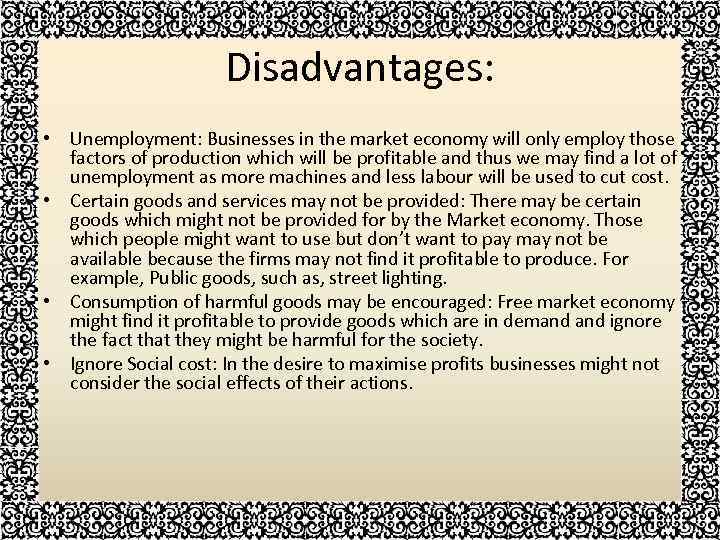 Disadvantages:

• Unemployment: Businesses in the market economy will only employ those factors of production which will be profitable and thus we may find a lot of unemployment as more machines and less labour will be used to cut cost.
• Certain goods and services may not be provided: There may be certain goods which might not be provided for by the Market economy. Those which people might want to use but don't want to pay may not be available because the firms may not find it profitable to produce. For example, Public goods, such as, street lighting.
• Consumption of harmful goods may be encouraged: Free market economy might find it profitable to provide goods which are in demand and ignore the fact that they might be harmful for the society.
• Ignore Social cost: In the desire to maximise profits businesses might not consider the social effects of their actions.